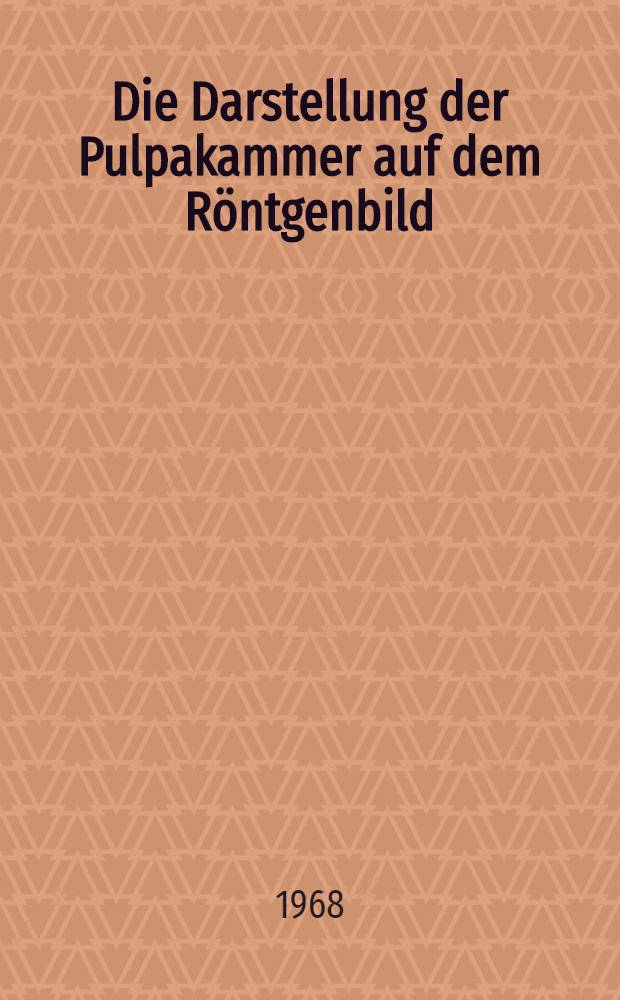 Die Darstellung der Pulpakammer auf dem Röntgenbild

1968